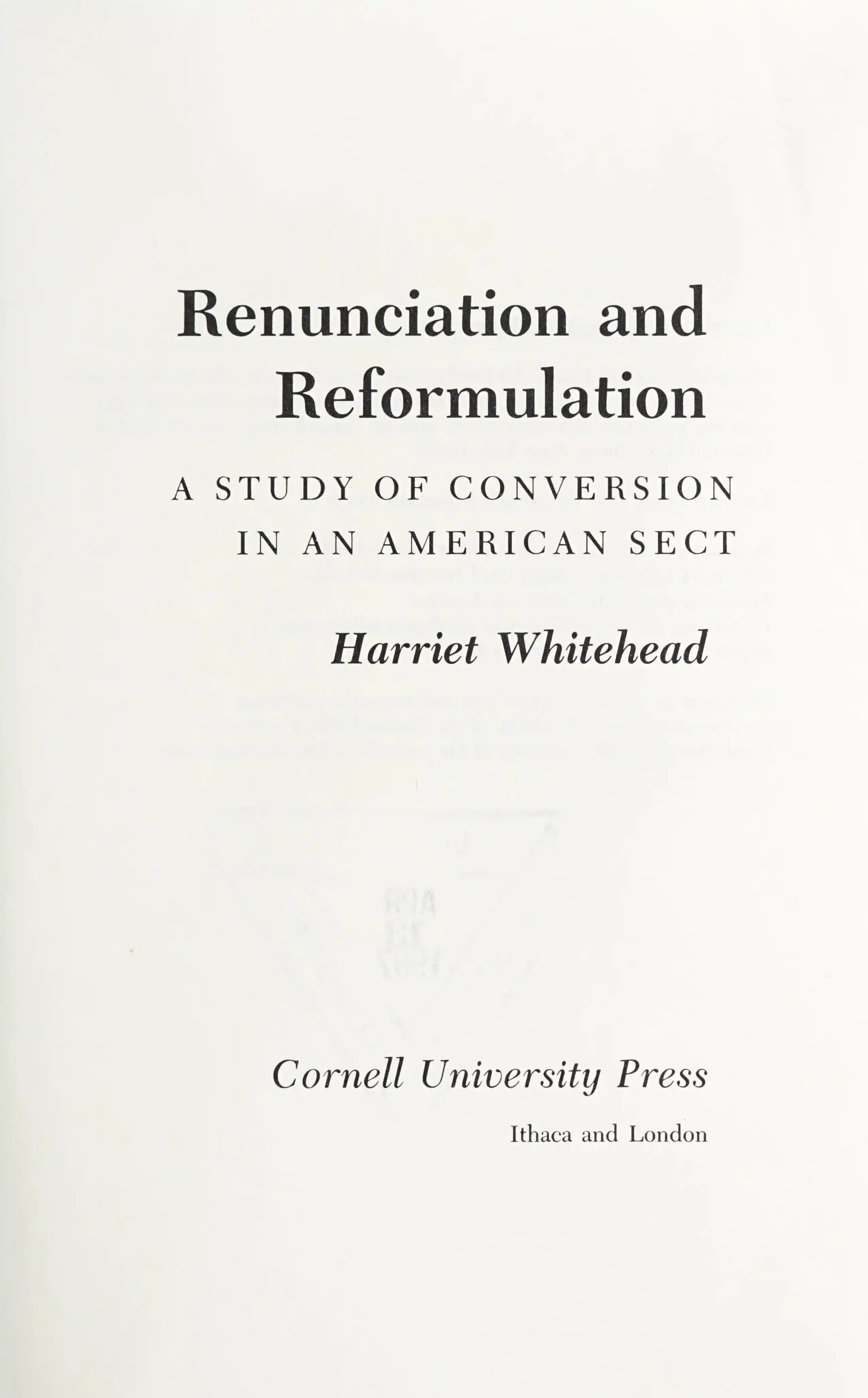 Renunciation and Reformulation

A STUDY OF CONVERSION IN AN AMERICAN SECT

Harriet Whitehead

Cornell University Press

Ithaca and London